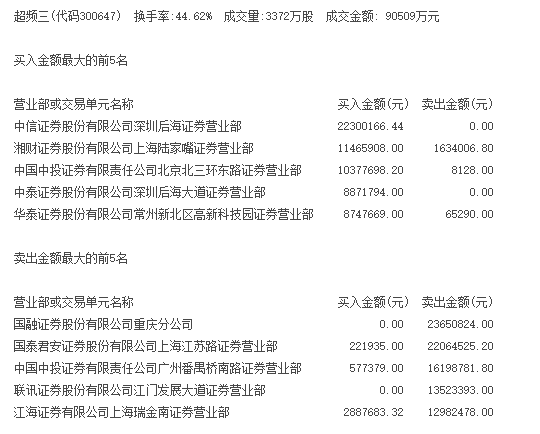 超频三(代码300647)　换手率:44.62%　成交量:3372万股　成交金额: 90509万元

买入金额最大的前5名

| 营业部或交易单元名称 | 买入金额(元) | 卖出金额(元) |
|---|---|---|
| 中信证券股份有限公司深圳后海证券营业部 | 22300166.44 | 0.00 |
| 湘财证券股份有限公司上海陆家嘴证券营业部 | 11465908.00 | 1634006.80 |
| 中国中投证券有限责任公司北京北三环东路证券营业部 | 10377698.20 | 8128.00 |
| 中泰证券股份有限公司深圳后海大道证券营业部 | 8871794.00 | 0.00 |
| 华泰证券股份有限公司常州新北区高新科技园证券营业部 | 8747669.00 | 65290.00 |

卖出金额最大的前5名

| 营业部或交易单元名称 | 买入金额(元) | 卖出金额(元) |
|---|---|---|
| 国融证券股份有限公司重庆分公司 | 0.00 | 23650824.00 |
| 国泰君安证券股份有限公司上海江苏路证券营业部 | 221935.00 | 22064525.20 |
| 中国中投证券有限责任公司广州番禺桥南路证券营业部 | 577379.00 | 16198781.80 |
| 联讯证券股份有限公司江门发展大道证券营业部 | 0.00 | 13523393.00 |
| 江海证券有限公司上海瑞金南证券营业部 | 2887683.32 | 12982478.00 |